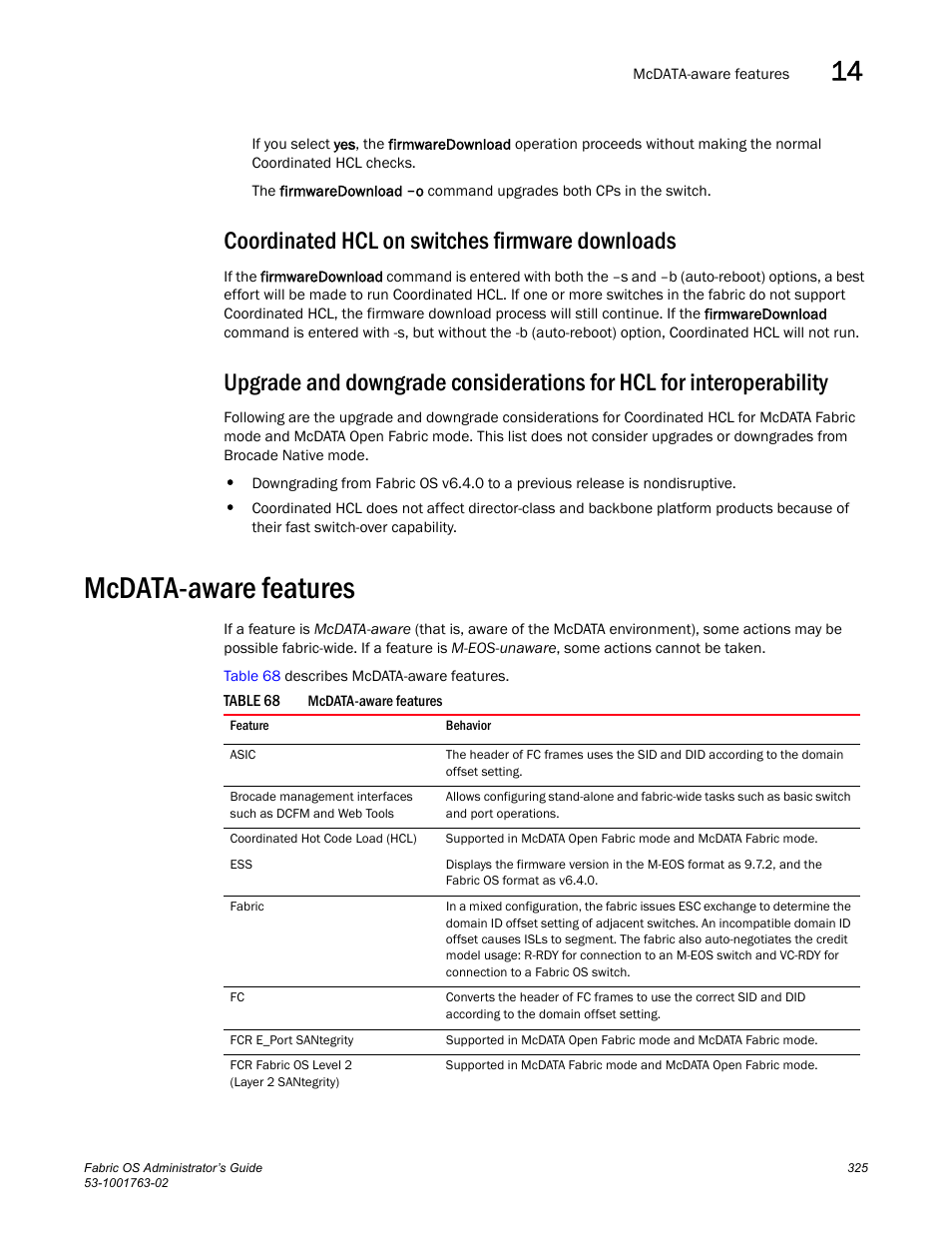 McDATA-aware features 14

If you select yes, the firmwareDownload operation proceeds without making the normal Coordinated HCL checks.

The firmwareDownload –o command upgrades both CPs in the switch.

Coordinated HCL on switches firmware downloads

If the firmwareDownload command is entered with both the –s and –b (auto-reboot) options, a best effort will be made to run Coordinated HCL. If one or more switches in the fabric do not support Coordinated HCL, the firmware download process will still continue. If the firmwareDownload command is entered with -s, but without the -b (auto-reboot) option, Coordinated HCL will not run.

Upgrade and downgrade considerations for HCL for interoperability

Following are the upgrade and downgrade considerations for Coordinated HCL for McDATA Fabric mode and McDATA Open Fabric mode. This list does not consider upgrades or downgrades from Brocade Native mode.

• Downgrading from Fabric OS v6.4.0 to a previous release is nondisruptive.
• Coordinated HCL does not affect director-class and backbone platform products because of their fast switch-over capability.

McDATA-aware features

If a feature is McDATA-aware (that is, aware of the McDATA environment), some actions may be possible fabric-wide. If a feature is M-EOS-unaware, some actions cannot be taken.

Table 68 describes McDATA-aware features.

TABLE 68 McDATA-aware features

| Feature | Behavior |
|---|---|
| ASIC | The header of FC frames uses the SID and DID according to the domain offset setting. |
| Brocade management interfaces such as DCFM and Web Tools | Allows configuring stand-alone and fabric-wide tasks such as basic switch and port operations. |
| Coordinated Hot Code Load (HCL) | Supported in McDATA Open Fabric mode and McDATA Fabric mode. |
| ESS | Displays the firmware version in the M-EOS format as 9.7.2, and the Fabric OS format as v6.4.0. |
| Fabric | In a mixed configuration, the fabric issues ESC exchange to determine the domain ID offset setting of adjacent switches. An incompatible domain ID offset causes ISLs to segment. The fabric also auto-negotiates the credit model usage: R-RDY for connection to an M-EOS switch and VC-RDY for connection to a Fabric OS switch. |
| FC | Converts the header of FC frames to use the correct SID and DID according to the domain offset setting. |
| FCR E_Port SANtegrity | Supported in McDATA Open Fabric mode and McDATA Fabric mode. |
| FCR Fabric OS Level 2 (Layer 2 SANtegrity) | Supported in McDATA Fabric mode and McDATA Open Fabric mode. |

Fabric OS Administrator's Guide
53-1001763-02
325